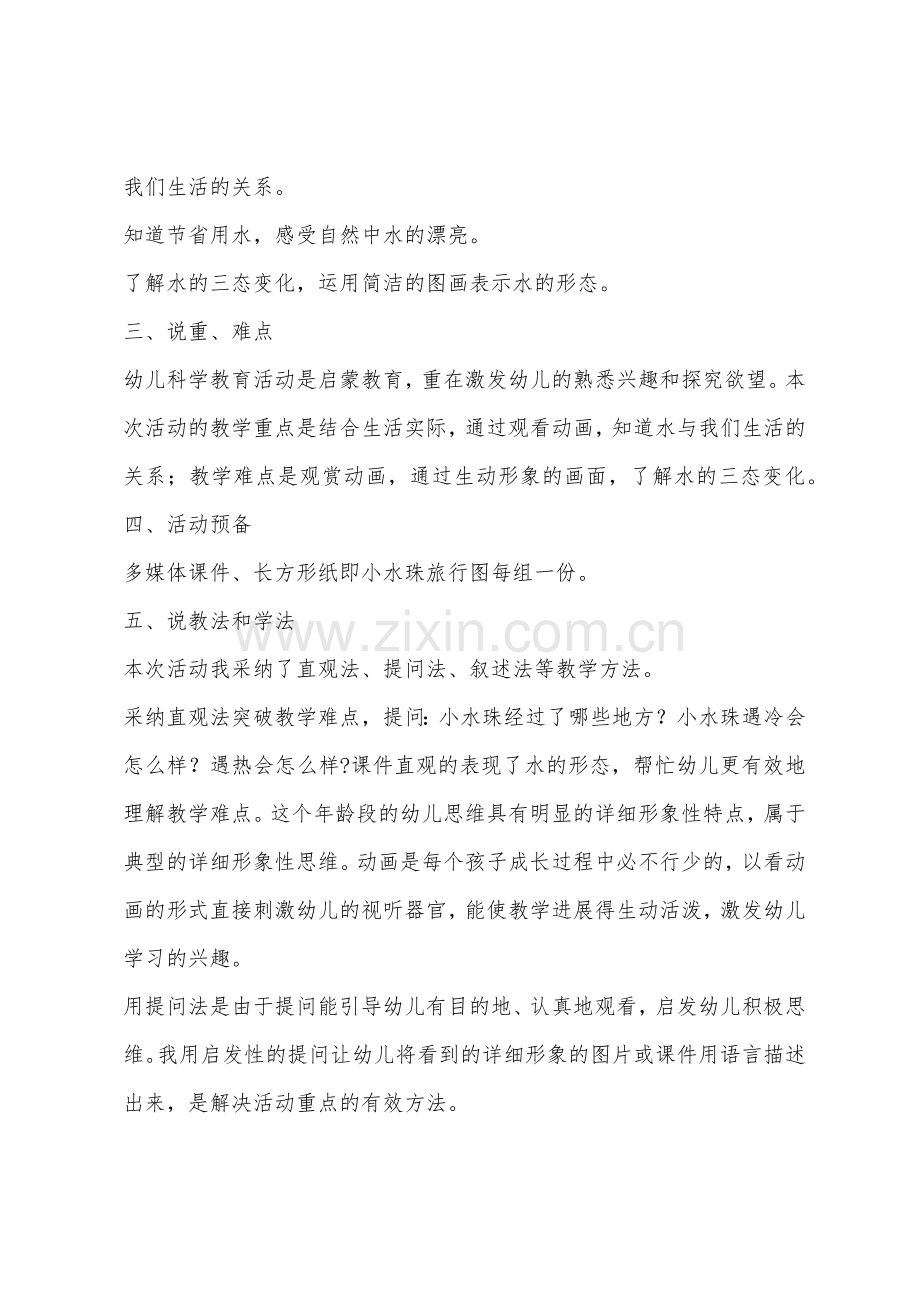 我们生活的关系。

知道节省用水，感受自然中水的漂亮。

了解水的三态变化，运用简洁的图画表示水的形态。

三、说重、难点

幼儿科学教育活动是启蒙教育，重在激发幼儿的熟悉兴趣和探究欲望。本次活动的教学重点是结合生活实际，通过观看动画，知道水与我们生活的关系；教学难点是观赏动画，通过生动形象的画面，了解水的三态变化。

四、活动预备

多媒体课件、长方形纸即小水珠旅行图每组一份。

五、说教法和学法

本次活动我采纳了直观法、提问法、叙述法等教学方法。

采纳直观法突破教学难点，提问:小水珠经过了哪些地方？小水珠遇冷会怎么样？遇热会怎么样?课件直观的表现了水的形态，帮忙幼儿更有效地理解教学难点。这个年龄段的幼儿思维具有明显的详细形象性特点，属于典型的详细形象性思维。动画是每个孩子成长过程中必不行少的，以看动画的形式直接刺激幼儿的视听器官，能使教学进展得生动活泼，激发幼儿学习的兴趣。

用提问法是由于提问能引导幼儿有目的地、认真地观看，启发幼儿积极思维。我用启发性的提问让幼儿将看到的详细形象的图片或课件用语言描述出来，是解决活动重点的有效方法。

www.zixin.com.cn